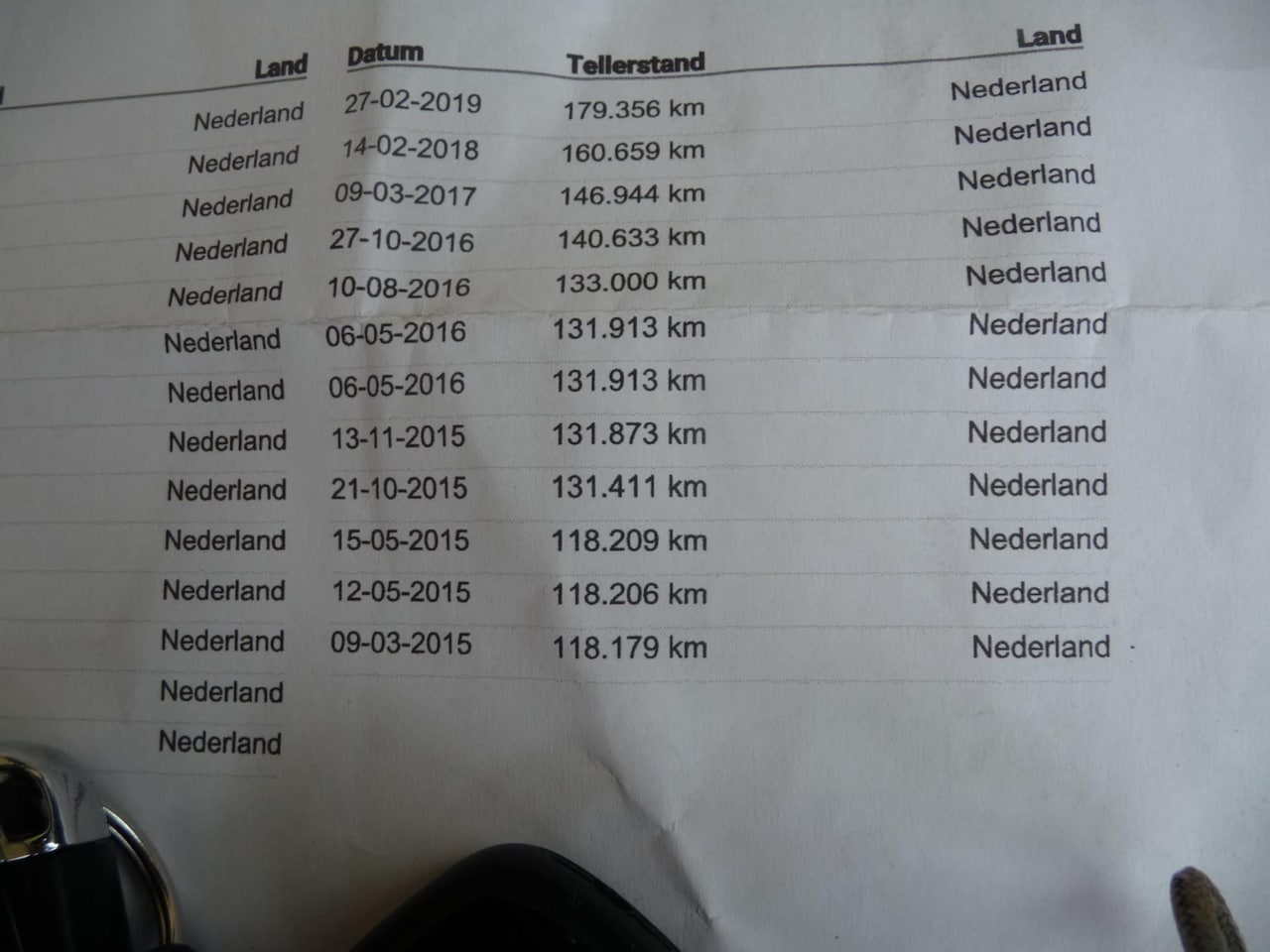 | Land | Datum | Tellerstand | Land |
|---|---|---|---|
| Nederland | 27-02-2019 | 179.356 km | Nederland |
| Nederland | 14-02-2018 | 160.659 km | Nederland |
| Nederland | 09-03-2017 | 146.944 km | Nederland |
| Nederland | 27-10-2016 | 140.633 km | Nederland |
| Nederland | 10-08-2016 | 133.000 km | Nederland |
| Nederland | 06-05-2016 | 131.913 km | Nederland |
| Nederland | 06-05-2016 | 131.913 km | Nederland |
| Nederland | 13-11-2015 | 131.873 km | Nederland |
| Nederland | 21-10-2015 | 131.411 km | Nederland |
| Nederland | 15-05-2015 | 118.209 km | Nederland |
| Nederland | 12-05-2015 | 118.206 km | Nederland |
| Nederland | 09-03-2015 | 118.179 km | Nederland |
| Nederland | | | |
| Nederland | | | |